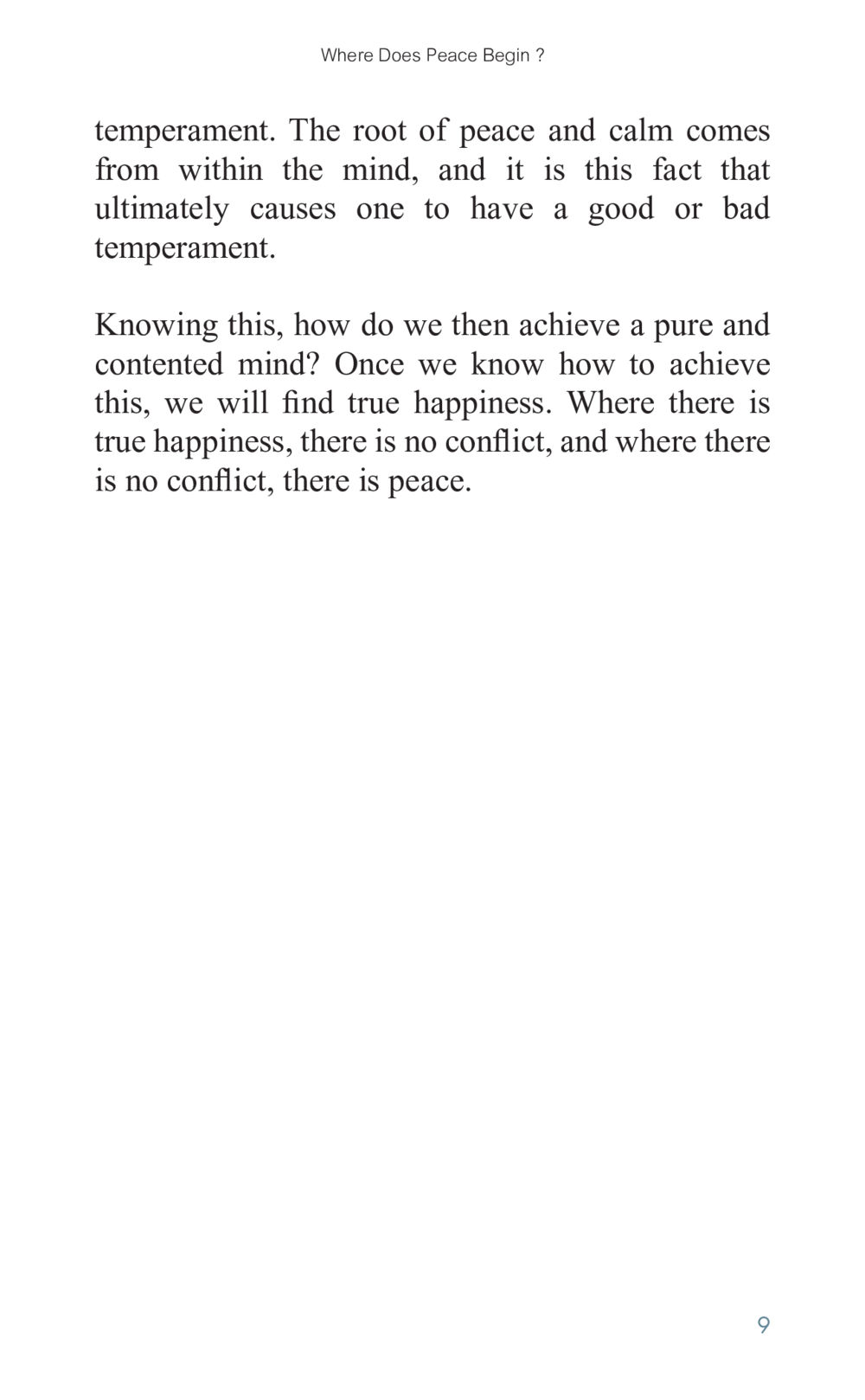 Where Does Peace Begin ?

temperament. The root of peace and calm comes from within the mind, and it is this fact that ultimately causes one to have a good or bad temperament.

Knowing this, how do we then achieve a pure and contented mind? Once we know how to achieve this, we will find true happiness. Where there is true happiness, there is no conflict, and where there is no conflict, there is peace.

9